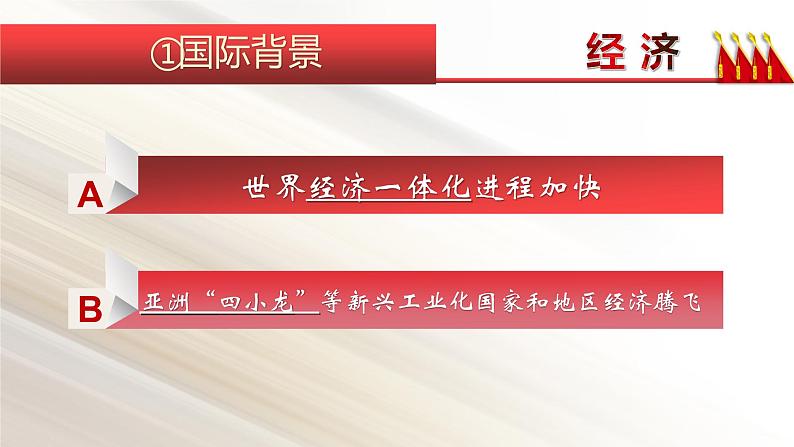 ①国际背景

经济

A 世界经济一体化进程加快

B 亚洲“四小龙”等新兴工业化国家和地区经济腾飞